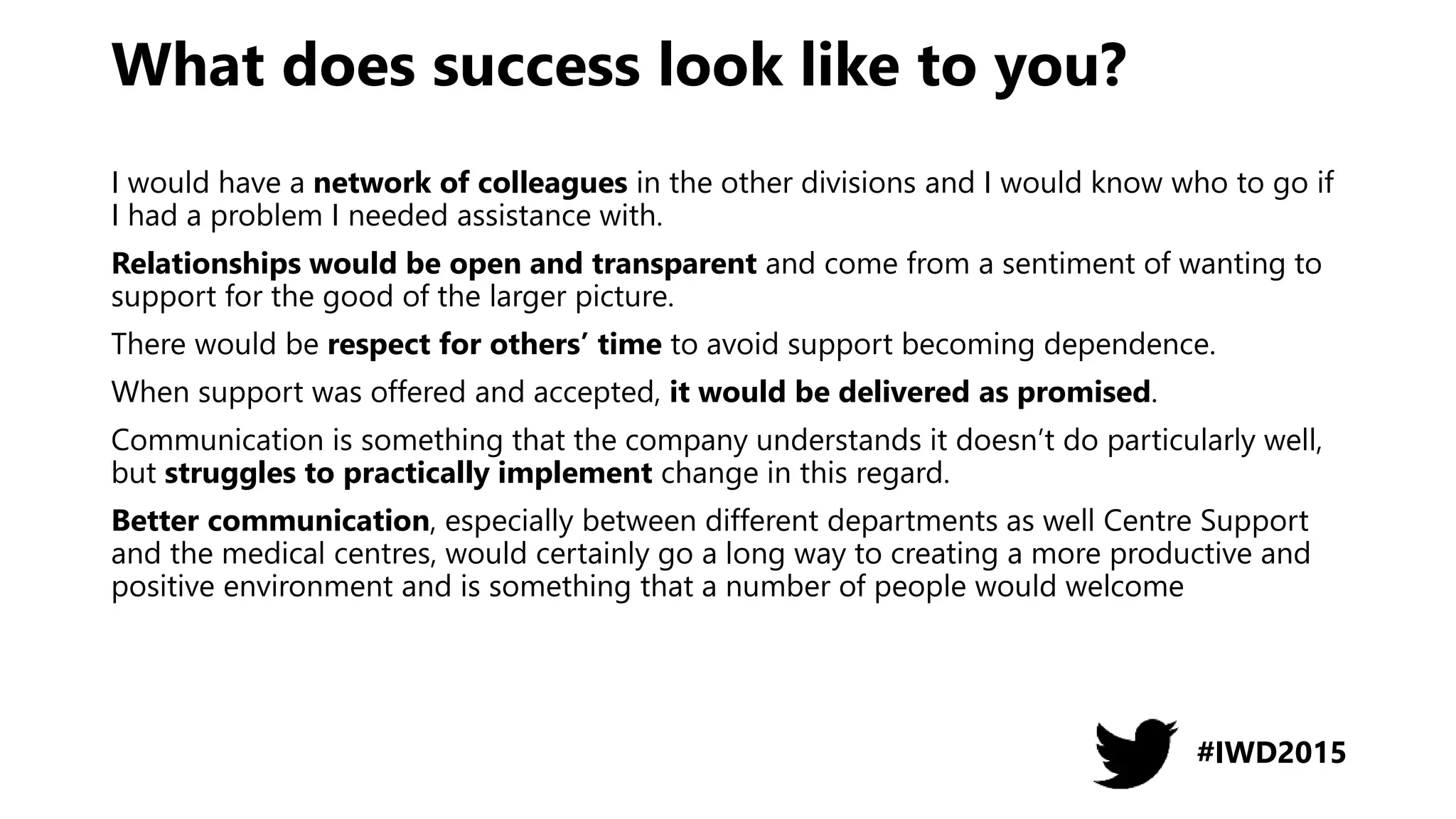 What does success look like to you?

I would have a network of colleagues in the other divisions and I would know who to go if I had a problem I needed assistance with.

Relationships would be open and transparent and come from a sentiment of wanting to support for the good of the larger picture.

There would be respect for others' time to avoid support becoming dependence.

When support was offered and accepted, it would be delivered as promised.

Communication is something that the company understands it doesn't do particularly well, but struggles to practically implement change in this regard.

Better communication, especially between different departments as well Centre Support and the medical centres, would certainly go a long way to creating a more productive and positive environment and is something that a number of people would welcome

#IWD2015